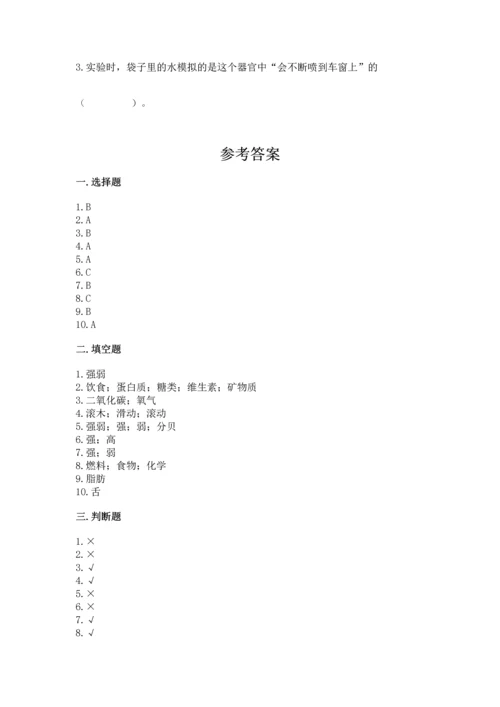 3. 实验时，袋子里的水模拟的是这个器官中“会不断喷到车窗上”的

（　　　　）。

参考答案

一. 选择题

1. B
2. A
3. B
4. A
5. A
6. C
7. B
8. C
9. B
10. A

二. 填空题

1. 强弱
2. 饮食；蛋白质；糖类；维生素；矿物质
3. 二氧化碳；氧气
4. 滚木；滑动；滚动
5. 强弱；强；弱；分贝
6. 强；高
7. 强；弱
8. 燃料；食物；化学
9. 脂肪
10. 舌

三. 判断题

1. ×
2. ×
3. √
4. √
5. ×
6. ×
7. √
8. √